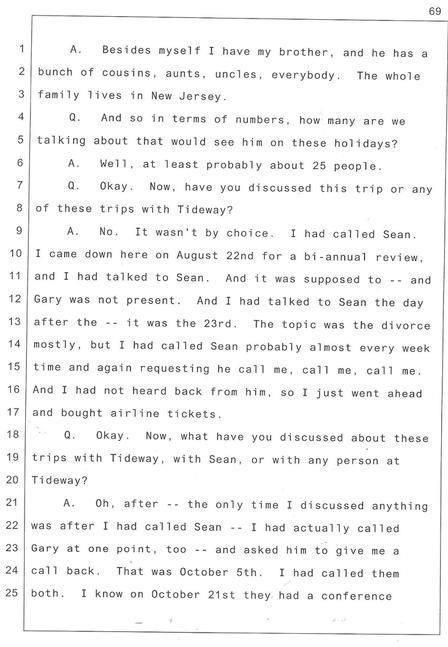 69

1 A. Besides myself I have my brother, and he has a
2 bunch of cousins, aunts, uncles, everybody. The whole
3 family lives in New Jersey.
4 Q. And so in terms of numbers, how many are we
5 talking about that would see him on these holidays?
6 A. Well, at least probably about 25 people.
7 Q. Okay. Now, have you discussed this trip or any
8 of these trips with Tideway?
9 A. No. It wasn't by choice. I had called Sean.
10 I came down here on August 22nd for a bi-annual review,
11 and I had talked to Sean. And it was supposed to -- and
12 Gary was not present. And I had talked to Sean the day
13 after the -- it was the 23rd. The topic was the divorce
14 mostly, but I had called Sean probably almost every week
15 time and again requesting he call me, call me, call me.
16 And I had not heard back from him, so I just went ahead
17 and bought airline tickets.
18 Q. Okay. Now, what have you discussed about these
19 trips with Tideway, with Sean, or with any person at
20 Tideway?
21 A. Oh, after -- the only time I discussed anything
22 was after I had called Sean -- I had actually called
23 Gary at one point, too -- and asked him to give me a
24 call back. That was October 5th. I had called them
25 both. I know on October 21st they had a conference